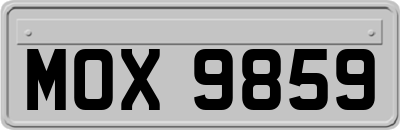 MOX 9859